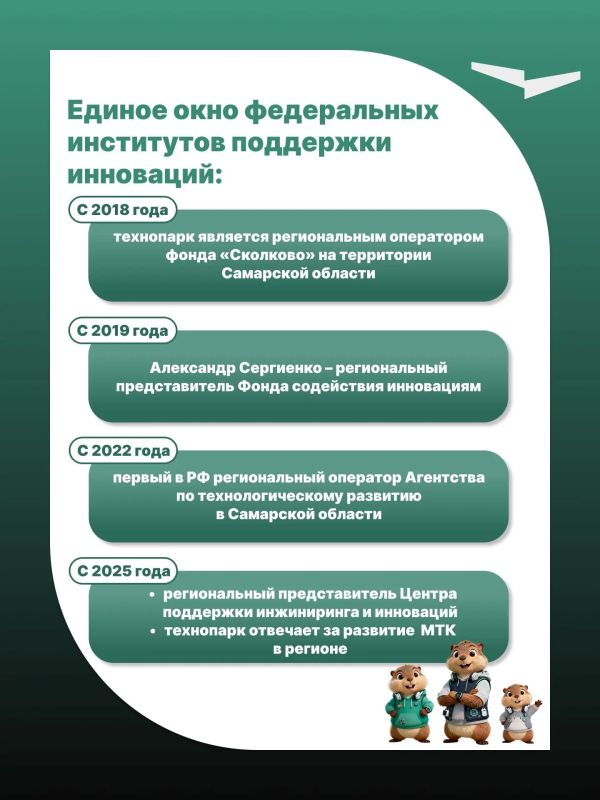 Единое окно федеральных институтов поддержки инноваций:

С 2018 года

технопарк является региональным оператором фонда «Сколково» на территории Самарской области

С 2019 года

Александр Сергиенко – региональный представитель Фонда содействия инновациям

С 2022 года

первый в РФ региональный оператор Агентства по технологическому развитию в Самарской области

С 2025 года

• региональный представитель Центра поддержки инжиниринга и инноваций
• технопарк отвечает за развитие МТК в регионе